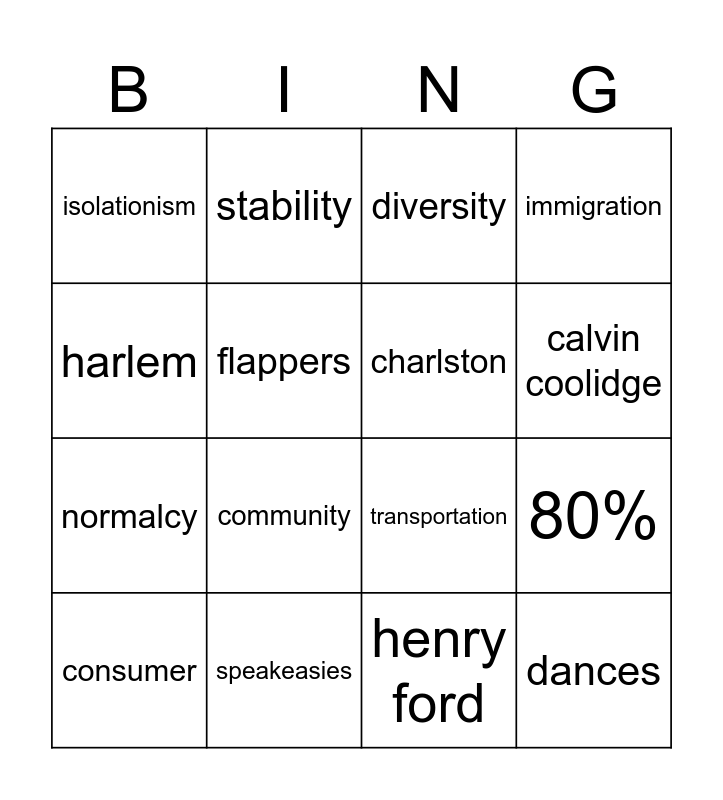 | B | I | N | G |
|---|---|---|---|
| isolationism | stability | diversity | immigration |
| harlem | flappers | charlston | calvin coolidge |
| normalcy | community | transportation | 80% |
| consumer | speakeasies | henry ford | dances |